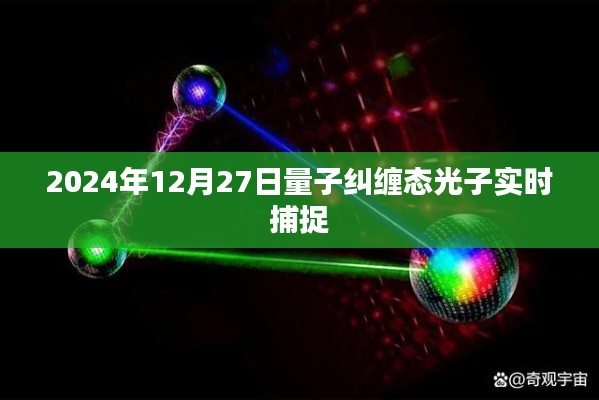 2024年12月27日量子纠缠态光子实时捕捉

@奇观宇宙